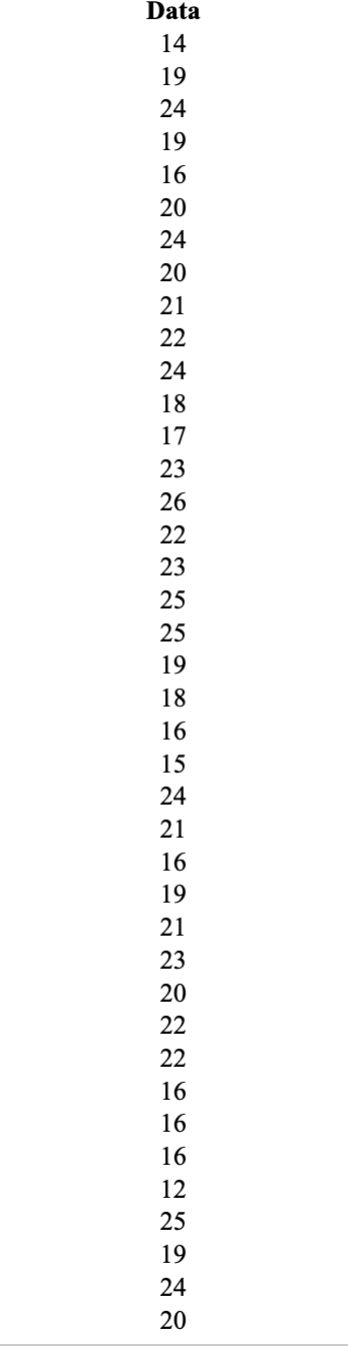 | Data |
|---|
| 14 |
| 19 |
| 24 |
| 19 |
| 16 |
| 20 |
| 24 |
| 20 |
| 21 |
| 22 |
| 24 |
| 18 |
| 17 |
| 23 |
| 26 |
| 22 |
| 23 |
| 25 |
| 25 |
| 19 |
| 18 |
| 16 |
| 15 |
| 24 |
| 21 |
| 16 |
| 19 |
| 21 |
| 23 |
| 20 |
| 22 |
| 22 |
| 16 |
| 16 |
| 16 |
| 12 |
| 25 |
| 19 |
| 24 |
| 20 |